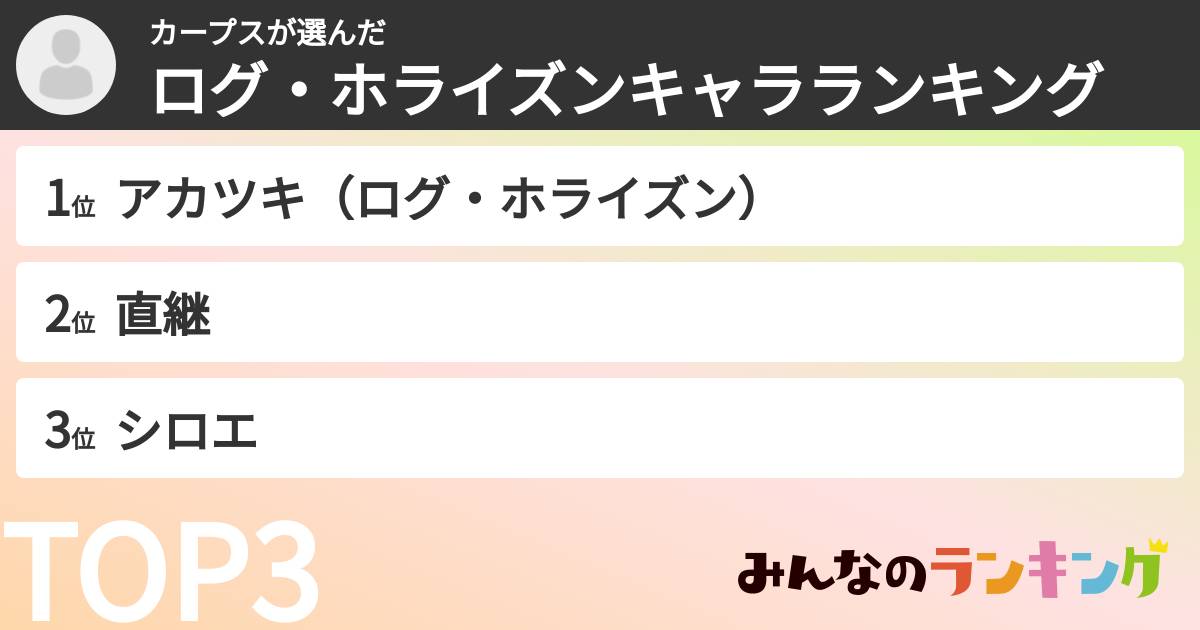 カープスが選んだ
ログ・ホライズンキャラランキング

1位 アカツキ（ログ・ホライズン）

2位 直継

3位 シロエ

TOP3

みんなのランキング